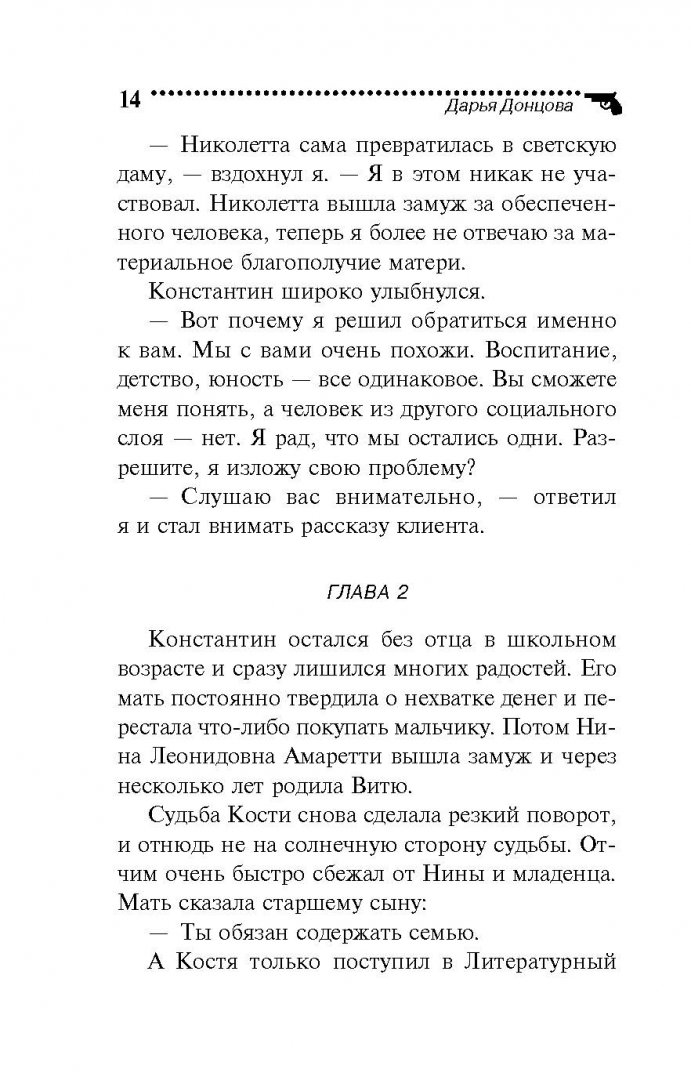 14 Дарья Донцова

— Николетта сама превратилась в светскую даму, — вздохнул я. — Я в этом никак не участвовал. Николетта вышла замуж за обеспеченного человека, теперь я более не отвечаю за материальное благополучие матери.

Константин широко улыбнулся.

— Вот почему я решил обратиться именно к вам. Мы с вами очень похожи. Воспитание, детство, юность — все одинаковое. Вы сможете меня понять, а человек из другого социального слоя — нет. Я рад, что мы остались одни. Разрешите, я изложу свою проблему?

— Слушаю вас внимательно, — ответил я и стал внимать рассказу клиента.

ГЛАВА 2

Константин остался без отца в школьном возрасте и сразу лишился многих радостей. Его мать постоянно твердила о нехватке денег и перестала что-либо покупать мальчику. Потом Нина Леонидовна Амаретти вышла замуж и через несколько лет родила Витю.

Судьба Кости снова сделала резкий поворот, и отнюдь не на солнечную сторону судьбы. Отчим очень быстро сбежал от Нины и младенца. Мать сказала старшему сыну:

— Ты обязан содержать семью.

А Костя только поступил в Литературный